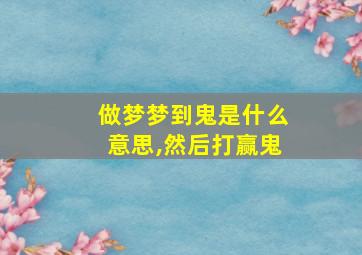 做梦梦到鬼是什么意思,然后打赢鬼